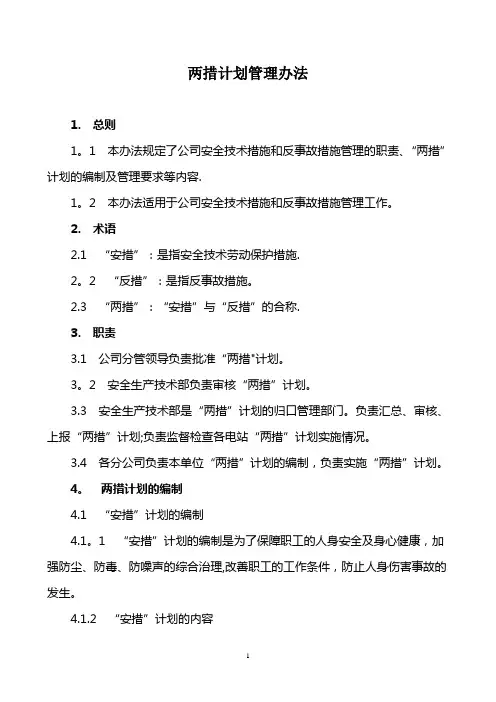 两措计划管理办法

1. 总则

1。1 本办法规定了公司安全技术措施和反事故措施管理的职责、“两措”计划的编制及管理要求等内容.

1。2 本办法适用于公司安全技术措施和反事故措施管理工作。

2. 术语

2.1 “安措”：是指安全技术劳动保护措施.

2。2 “反措”：是指反事故措施。

2.3 “两措”：“安措”与“反措”的合称.

3. 职责

3.1 公司分管领导负责批准“两措"计划。

3。2 安全生产技术部负责审核“两措”计划。

3.3 安全生产技术部是“两措”计划的归口管理部门。负责汇总、审核、上报“两措”计划;负责监督检查各电站“两措”计划实施情况。

3.4 各分公司负责本单位“两措”计划的编制，负责实施“两措”计划。

4. 两措计划的编制

4.1 “安措”计划的编制

4.1。1 “安措”计划的编制是为了保障职工的人身安全及身心健康，加强防尘、防毒、防噪声的综合治理,改善职工的工作条件，防止人身伤害事故的发生。

4.1.2 “安措”计划的内容

1